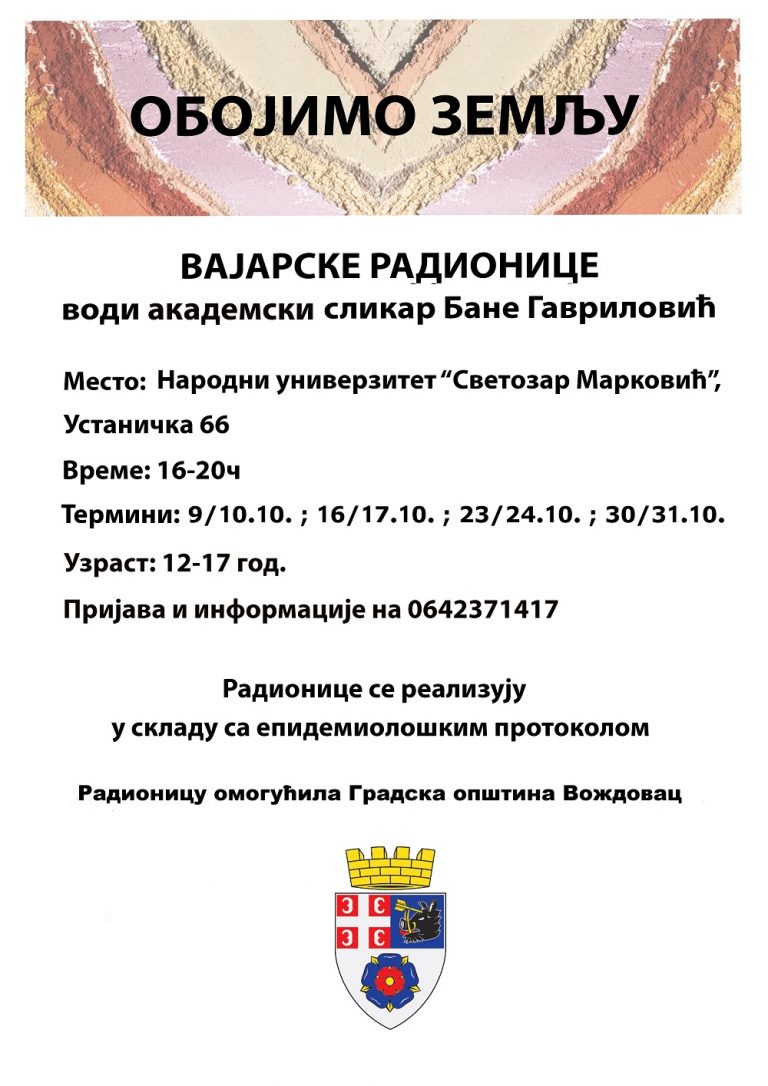 ОБОЈИМО ЗЕМЉУ

ВАЈАРСКЕ РАДИОНИЦЕ
води академски сликар Бане Гавриловић

Место: Народни универзитет “Светозар Марковић”, Устаничка 66

Време: 16-20ч

Термини: 9/10.10. ; 16/17.10. ; 23/24.10. ; 30/31.10.

Узраст: 12-17 год.

Пријава и информације на 0642371417

Радионице се реализују
у складу са епидемиолошким протоколом

Радионицу омогућила Градска општина Вождовац